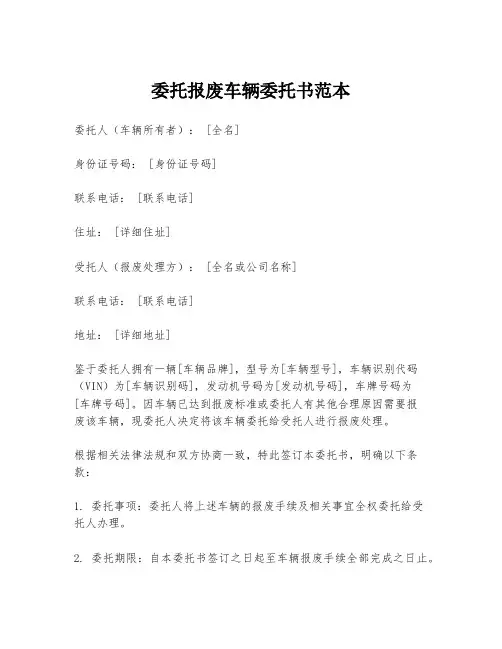 委托报废车辆委托书范本

委托人（车辆所有者）：[全名]

身份证号码：[身份证号码]

联系电话：[联系电话]

住址：[详细住址]

受托人（报废处理方）：[全名或公司名称]

联系电话：[联系电话]

地址：[详细地址]

鉴于委托人拥有一辆[车辆品牌]，型号为[车辆型号]，车辆识别代码（VIN）为[车辆识别码]，发动机号码为[发动机号码]，车牌号码为[车牌号码]。因车辆已达到报废标准或委托人有其他合理原因需要报废该车辆，现委托人决定将该车辆委托给受托人进行报废处理。

根据相关法律法规和双方协商一致，特此签订本委托书，明确以下条款：

1. 委托事项：委托人将上述车辆的报废手续及相关事宜全权委托给受托人办理。

2. 委托期限：自本委托书签订之日起至车辆报废手续全部完成之日止。